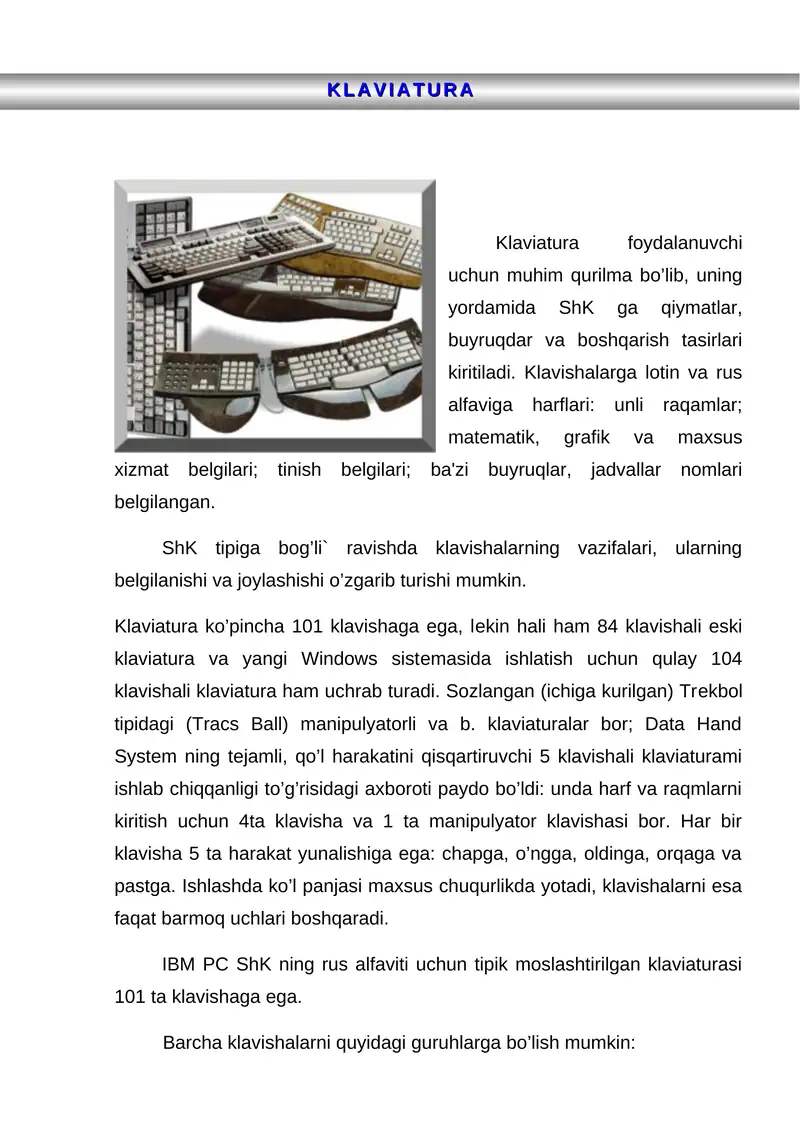 KLAVIATURA

Klaviatura foydalanuvchi uchun muhim qurilma bo’lib, uning yordamida ShK ga qiymatlar, buyruqdar va boshqarish tasirlari kiritiladi. Klavishalarga lotin va rus alfaviga harflari: unli raqamlar; matematik, grafik va maxsus xizmat belgilari; tinish belgilari; ba'zi buyruqlar, jadvallar nomlari belgilangan.

ShK tipiga bog’li` ravishda klavishalarning vazifalari, ularning belgilanishi va joylashishi o’zgarib turishi mumkin.

Klaviatura ko’pincha 101 klavishaga ega, lekin hali ham 84 klavishali eski klaviatura va yangi Windows sistemasida ishlatish uchun qulay 104 klavishali klaviatura ham uchrab turadi. Sozlangan (ichiga kurilgan) Trekbol tipidagi (Tracs Ball) manipulyatorli va b. klaviaturalar bor; Data Hand System ning tejamli, qo’l harakatini qisqartiruvchi 5 klavishali klaviaturami ishlab chiqqanligi to’g’risidagi axboroti paydo bo’ldi: unda harf va raqmlarni kiritish uchun 4ta klavisha va 1 ta manipulyator klavishasi bor. Har bir klavisha 5 ta harakat yunalishiga ega: chapga, o’ngga, oldinga, orqaga va pastga. Ishlashda ko’l panjasi maxsus chuqurlikda yotadi, klavishalarni esa faqat barmoq uchlari boshqaradi.

IBM PC ShK ning rus alfaviti uchun tipik moslashtirilgan klaviaturasi 101 ta klavishaga ega.

Barcha klavishalarni quyidagi guruhlarga bo’lish mumkin: